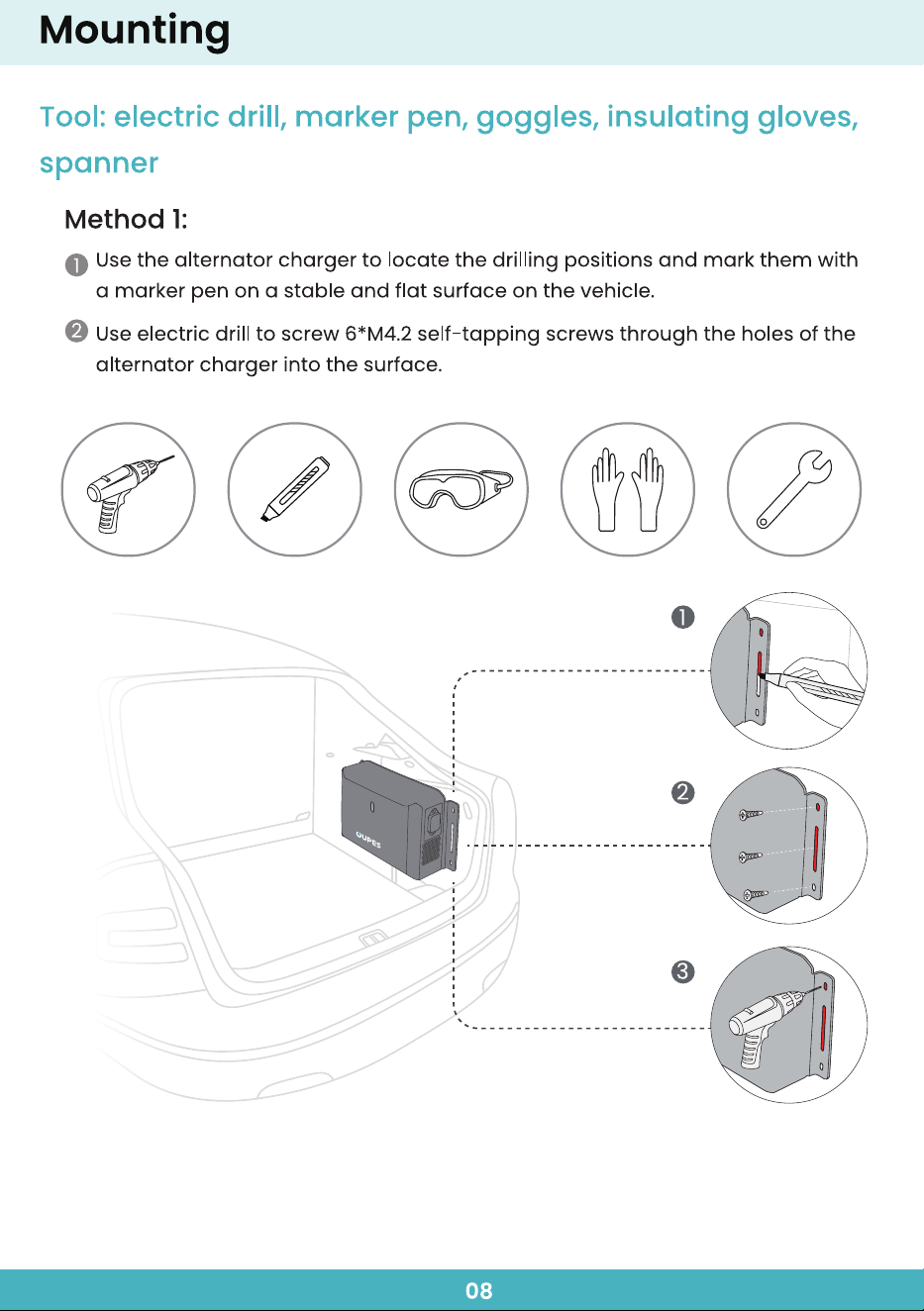 Mounting

Tool: electric drill, marker pen, goggles, insulating gloves, spanner

Method 1:

❶ Use the alternator charger to locate the drilling positions and mark them with a marker pen on a stable and flat surface on the vehicle.

❷ Use electric drill to screw 6*M4.2 self-tapping screws through the holes of the alternator charger into the surface.

OUPES

❶

❷

❸

08